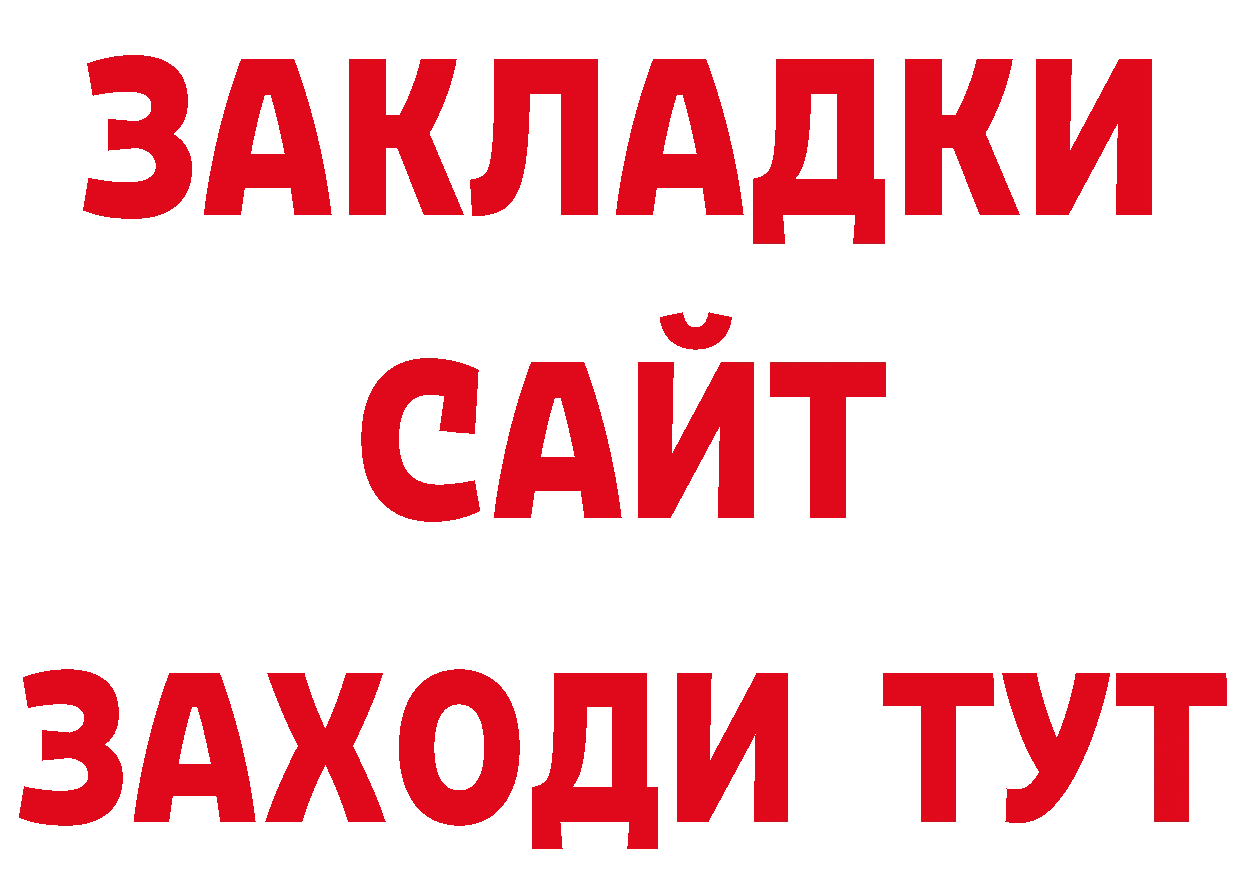 ЗАКЛАДКИ
САЙТ
ЗАХОДИ ТУТ